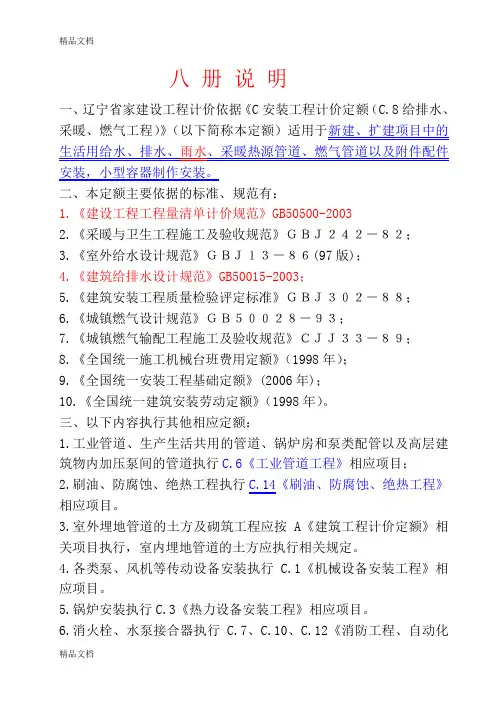 精品文档

八 册 说 明

一、辽宁省家建设工程计价依据《C 安装工程计价定额（C.8 给排水、采暖、燃气工程）》（以下简称本定额）适用于新建、扩建项目中的生活用给水、排水、雨水、采暖热源管道、燃气管道以及附件配件安装，小型容器制作安装。

二、本定额主要依据的标准、规范有：

1.《建设工程工程量清单计价规范》GB50500-2003

2.《采暖与卫生工程施工及验收规范》ＧＢＪ２４２－８２；

3.《室外给水设计规范》ＧＢＪ１３－８６(97 版)；

4.《建筑给排水设计规范》GB50015-2003；

5.《建筑安装工程质量检验评定标准》ＧＢＪ３０２－８８；

6.《城镇燃气设计规范》ＧＢ５００２８－９３；

7.《城镇燃气输配工程施工及验收规范》ＣＪＪ３３－８９；

8.《全国统一施工机械台班费用定额》（1998 年）；

9.《全国统一安装工程基础定额》(2006 年)；

10.《全国统一建筑安装劳动定额》（1998 年）。

三、以下内容执行其他相应定额：

1.工业管道、生产生活共用的管道、锅炉房和泵类配管以及高层建筑物内加压泵间的管道执行 C.6《工业管道工程》相应项目；

2.刷油、防腐蚀、绝热工程执行 C.14《刷油、防腐蚀、绝热工程》相应项目。

3.室外埋地管道的土方及砌筑工程应按 A《建筑工程计价定额》相关项目执行，室内埋地管道的土方应执行相关规定。

4.各类泵、风机等传动设备安装执行 C.1《机械设备安装工程》相应项目。

5.锅炉安装执行 C.3《热力设备安装工程》相应项目。

6.消火栓、水泵接合器执行 C.7、C.10、C.12《消防工程、自动化

精品文档